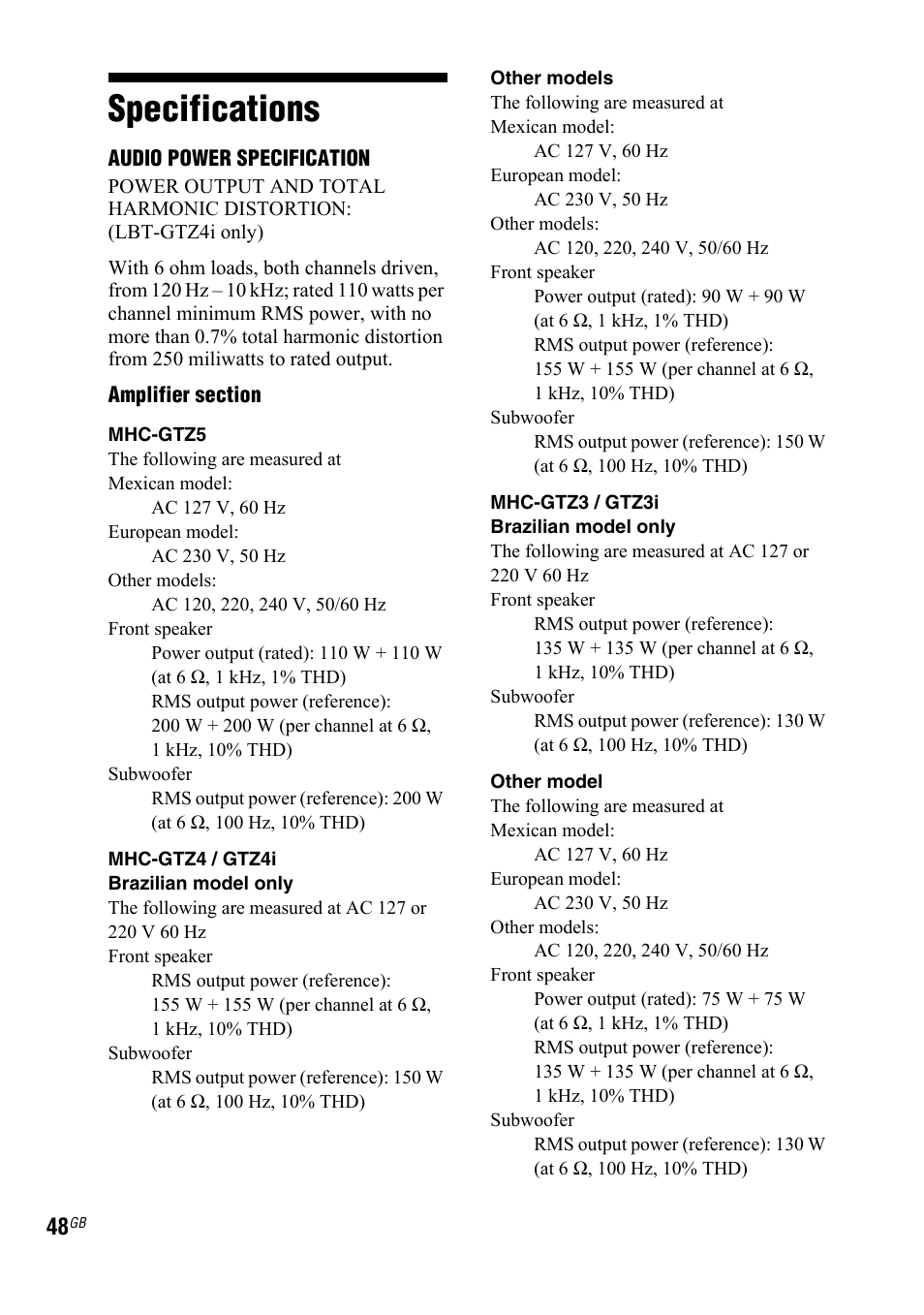 Specifications

AUDIO POWER SPECIFICATION

POWER OUTPUT AND TOTAL HARMONIC DISTORTION: (LBT-GTZ4i only)

With 6 ohm loads, both channels driven, from 120 Hz – 10 kHz; rated 110 watts per channel minimum RMS power, with no more than 0.7% total harmonic distortion from 250 miliwatts to rated output.

Amplifier section

MHC-GTZ5

The following are measured at
Mexican model:
AC 127 V, 60 Hz
European model:
AC 230 V, 50 Hz
Other models:
AC 120, 220, 240 V, 50/60 Hz
Front speaker
Power output (rated): 110 W + 110 W (at 6 Ω, 1 kHz, 1% THD)
RMS output power (reference): 200 W + 200 W (per channel at 6 Ω, 1 kHz, 10% THD)
Subwoofer
RMS output power (reference): 200 W (at 6 Ω, 100 Hz, 10% THD)

MHC-GTZ4 / GTZ4i
Brazilian model only

The following are measured at AC 127 or 220 V 60 Hz
Front speaker
RMS output power (reference): 155 W + 155 W (per channel at 6 Ω, 1 kHz, 10% THD)
Subwoofer
RMS output power (reference): 150 W (at 6 Ω, 100 Hz, 10% THD)

Other models

The following are measured at
Mexican model:
AC 127 V, 60 Hz
European model:
AC 230 V, 50 Hz
Other models:
AC 120, 220, 240 V, 50/60 Hz
Front speaker
Power output (rated): 90 W + 90 W (at 6 Ω, 1 kHz, 1% THD)
RMS output power (reference): 155 W + 155 W (per channel at 6 Ω, 1 kHz, 10% THD)
Subwoofer
RMS output power (reference): 150 W (at 6 Ω, 100 Hz, 10% THD)

MHC-GTZ3 / GTZ3i
Brazilian model only

The following are measured at AC 127 or 220 V 60 Hz
Front speaker
RMS output power (reference): 135 W + 135 W (per channel at 6 Ω, 1 kHz, 10% THD)
Subwoofer
RMS output power (reference): 130 W (at 6 Ω, 100 Hz, 10% THD)

Other model

The following are measured at
Mexican model:
AC 127 V, 60 Hz
European model:
AC 230 V, 50 Hz
Other models:
AC 120, 220, 240 V, 50/60 Hz
Front speaker
Power output (rated): 75 W + 75 W (at 6 Ω, 1 kHz, 1% THD)
RMS output power (reference): 135 W + 135 W (per channel at 6 Ω, 1 kHz, 10% THD)
Subwoofer
RMS output power (reference): 130 W (at 6 Ω, 100 Hz, 10% THD)

48GB